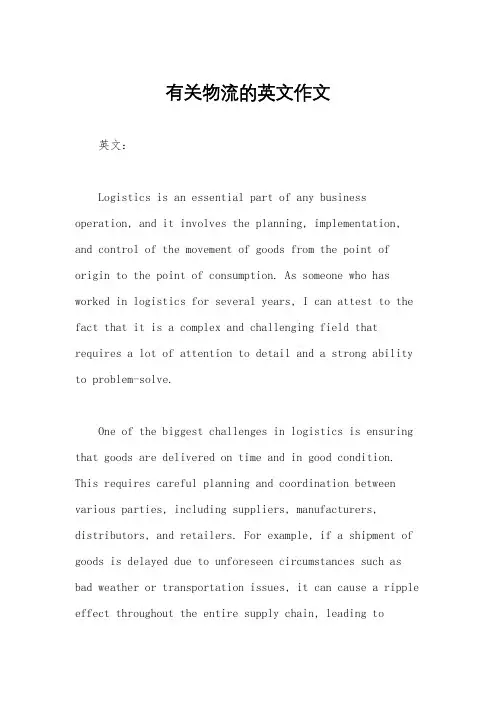 有关物流的英文作文

英文：

Logistics is an essential part of any business operation, and it involves the planning, implementation, and control of the movement of goods from the point of origin to the point of consumption. As someone who has worked in logistics for several years, I can attest to the fact that it is a complex and challenging field that requires a lot of attention to detail and a strong ability to problem-solve.

One of the biggest challenges in logistics is ensuring that goods are delivered on time and in good condition. This requires careful planning and coordination between various parties, including suppliers, manufacturers, distributors, and retailers. For example, if a shipment of goods is delayed due to unforeseen circumstances such as bad weather or transportation issues, it can cause a ripple effect throughout the entire supply chain, leading to